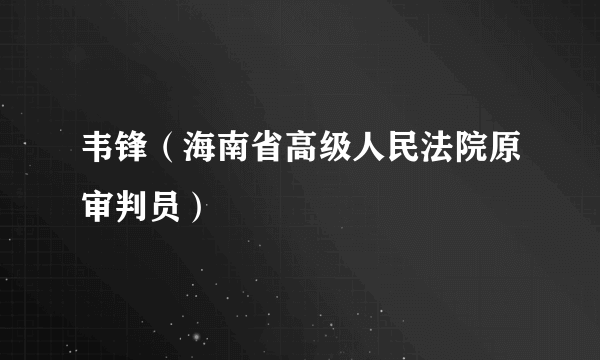 韦锋（海南省高级人民法院原审判员）